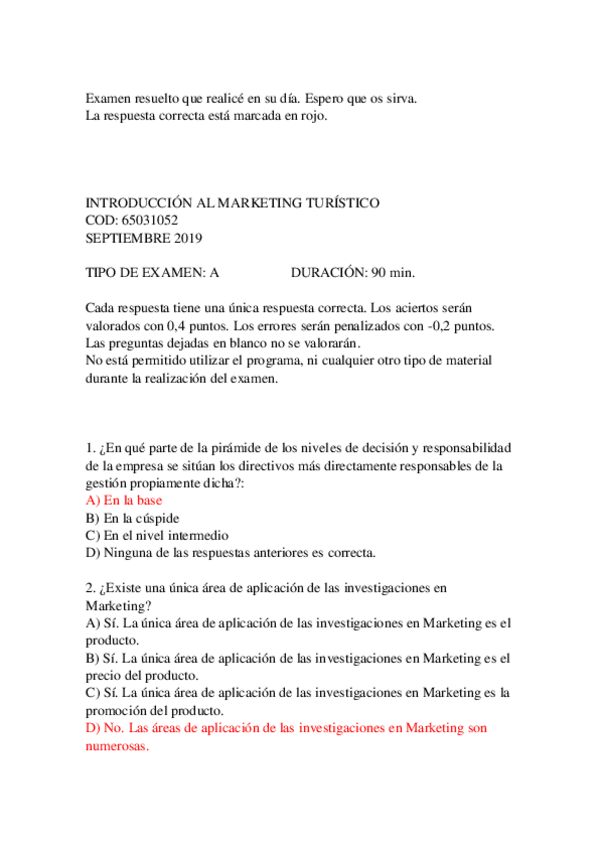 Examen resuelto que realicé en su día. Espero que os sirva.
La respuesta correcta está marcada en rojo.

INTRODUCCIÓN AL MARKETING TURÍSTICO
COD: 65031052
SEPTIEMBRE 2019

TIPO DE EXAMEN: A DURACIÓN: 90 min.

Cada respuesta tiene una única respuesta correcta. Los aciertos serán valorados con 0,4 puntos. Los errores serán penalizados con -0,2 puntos. Las preguntas dejadas en blanco no se valorarán.
No está permitido utilizar el programa, ni cualquier otro tipo de material durante la realización del examen.

1. ¿En qué parte de la pirámide de los niveles de decisión y responsabilidad de la empresa se sitúan los directivos más directamente responsables de la gestión propiamente dicha?:
A) En la base
B) En la cúspide
C) En el nivel intermedio
D) Ninguna de las respuestas anteriores es correcta.

2. ¿Existe una única área de aplicación de las investigaciones en Marketing?
A) Sí. La única área de aplicación de las investigaciones en Marketing es el producto.
B) Sí. La única área de aplicación de las investigaciones en Marketing es el precio del producto.
C) Sí. La única área de aplicación de las investigaciones en Marketing es la promoción del producto.
D) No. Las áreas de aplicación de las investigaciones en Marketing son numerosas.